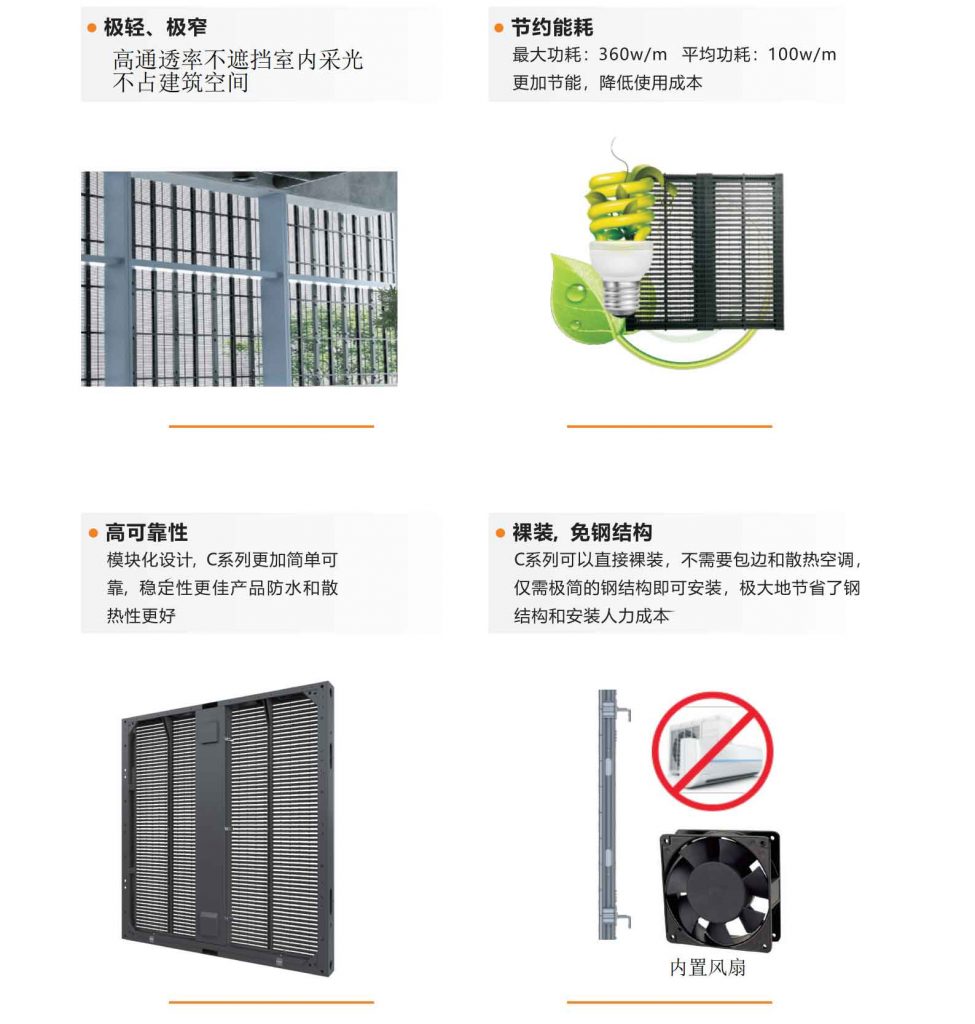 • 极轻、极窄

高通透率不遮挡室内采光
不占建筑空间

• 节约能耗

最大功耗：360w/m 平均功耗：100w/m
更加节能，降低使用成本

• 高可靠性

模块化设计，C系列更加简单可靠，稳定性更佳产品防水和散热性更好

• 裸装，免钢结构

C系列可以直接裸装，不需要包边和散热空调，仅需极简的钢结构即可安装，极大地节省了钢结构和安装人力成本

内置风扇